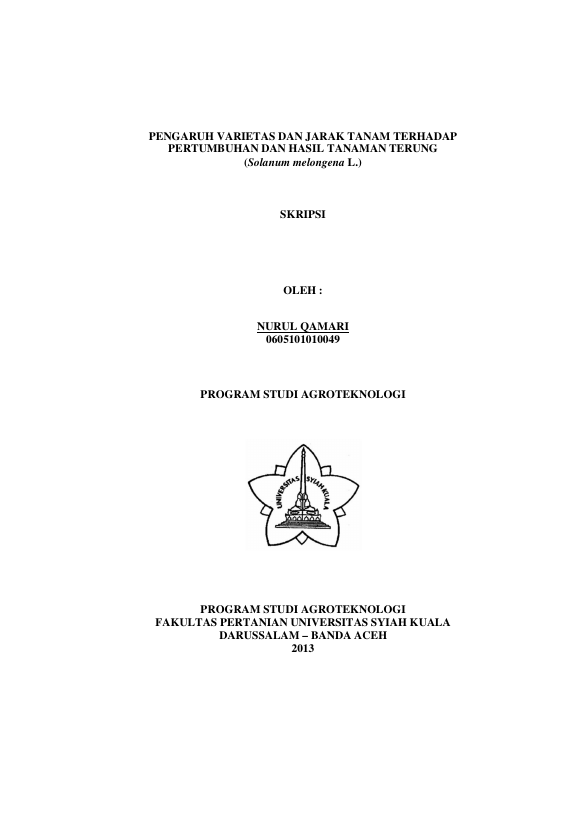 PENGARUH VARIETAS DAN JARAK TANAM TERHADAP PERTUMBUHAN DAN HASIL TANAMAN TERUNG (Solanum melongena L.)

SKRIPSI

OLEH :

NURUL QAMARI
0605101010049

PROGRAM STUDI AGROTEKNOLOGI

UNIVERSITAS SYIAH KUALA

PROGRAM STUDI AGROTEKNOLOGI
FAKULTAS PERTANIAN UNIVERSITAS SYIAH KUALA
DARUSSALAM – BANDA ACEH
2013